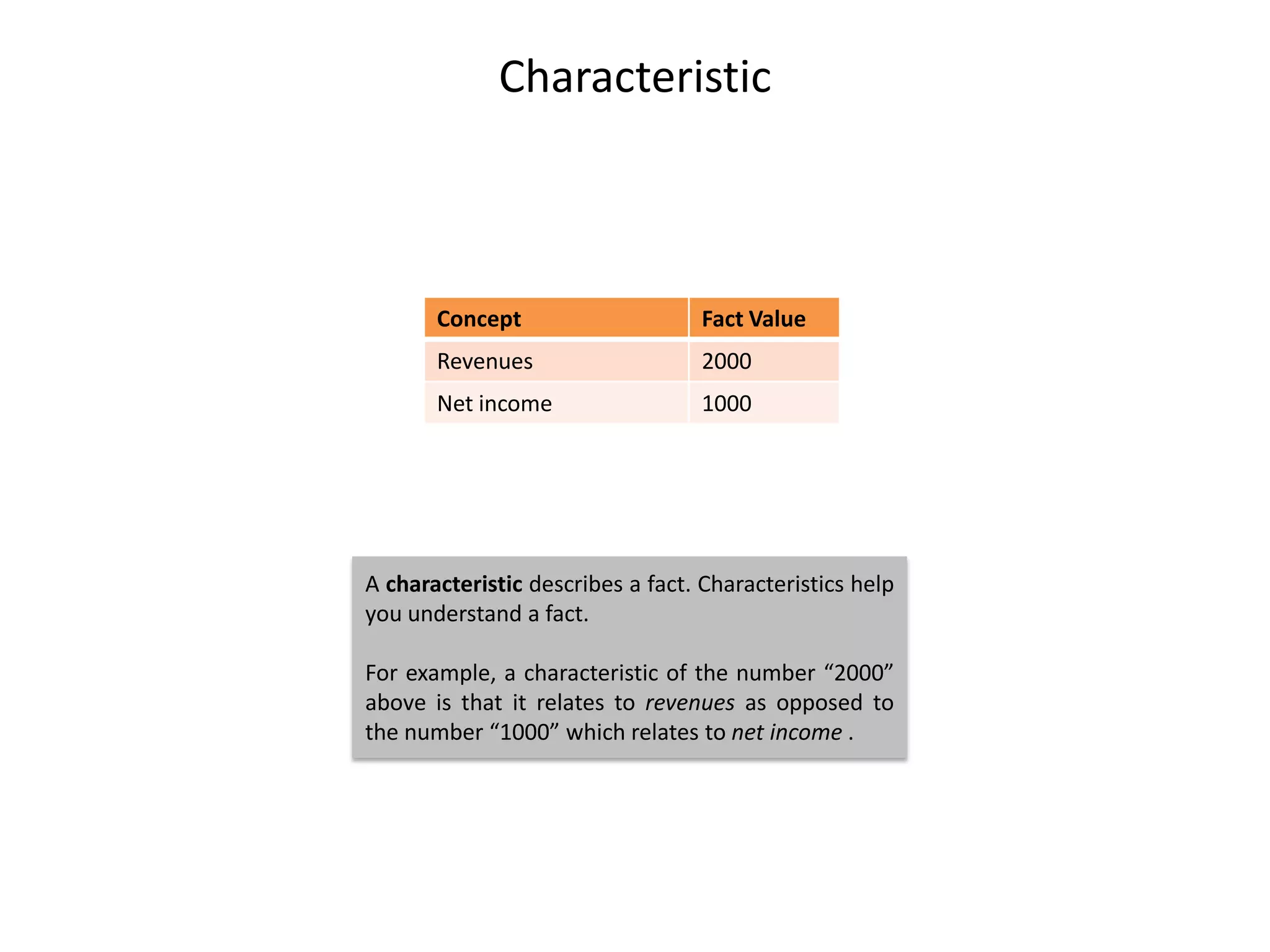 Characteristic

| Concept | Fact Value |
|---|---|
| Revenues | 2000 |
| Net income | 1000 |

A characteristic describes a fact. Characteristics help you understand a fact.

For example, a characteristic of the number “2000” above is that it relates to revenues as opposed to the number “1000” which relates to net income .